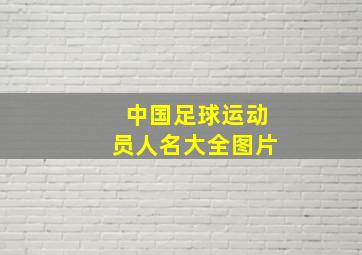 中国足球运动员人名大全图片